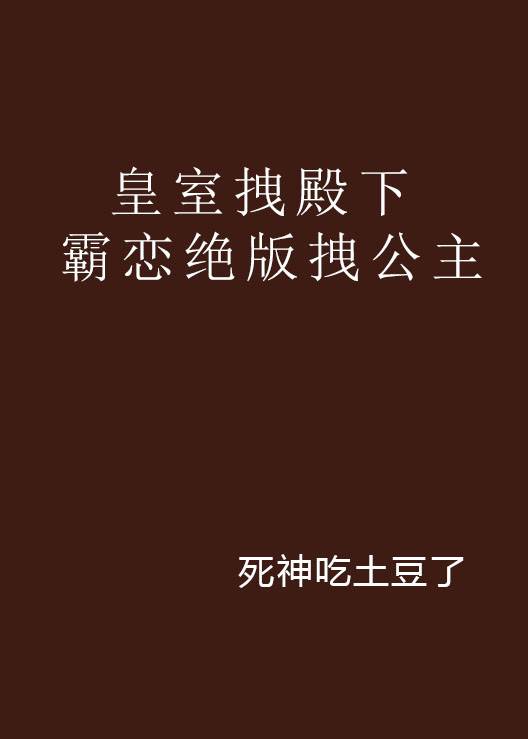 皇室拽殿下
霸恋绝版拽公主

死神吃土豆了